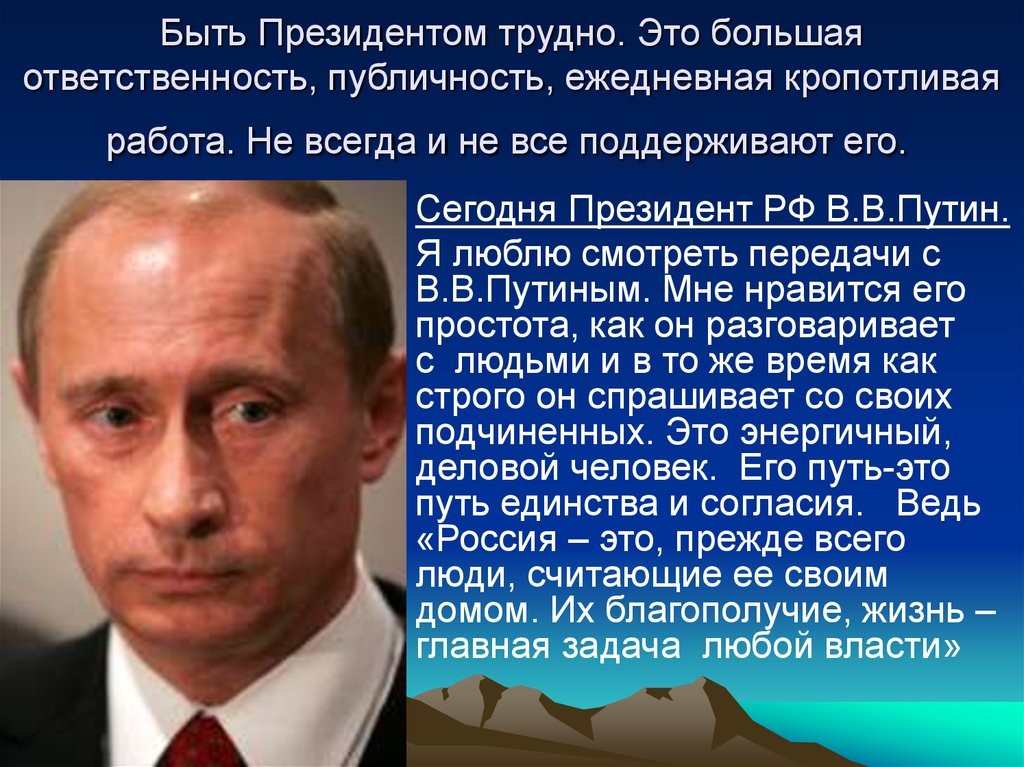 Быть Президентом трудно. Это большая ответственность, публичность, ежедневная кропотливая работа. Не всегда и не все поддерживают его.

Сегодня Президент РФ В.В.Путин.
Я люблю смотреть передачи с В.В.Путиным. Мне нравится его простота, как он разговаривает с людьми и в то же время как строго он спрашивает со своих подчиненных. Это энергичный, деловой человек. Его путь-это путь единства и согласия. Ведь «Россия – это, прежде всего люди, считающие ее своим домом. Их благополучие, жизнь – главная задача любой власти»